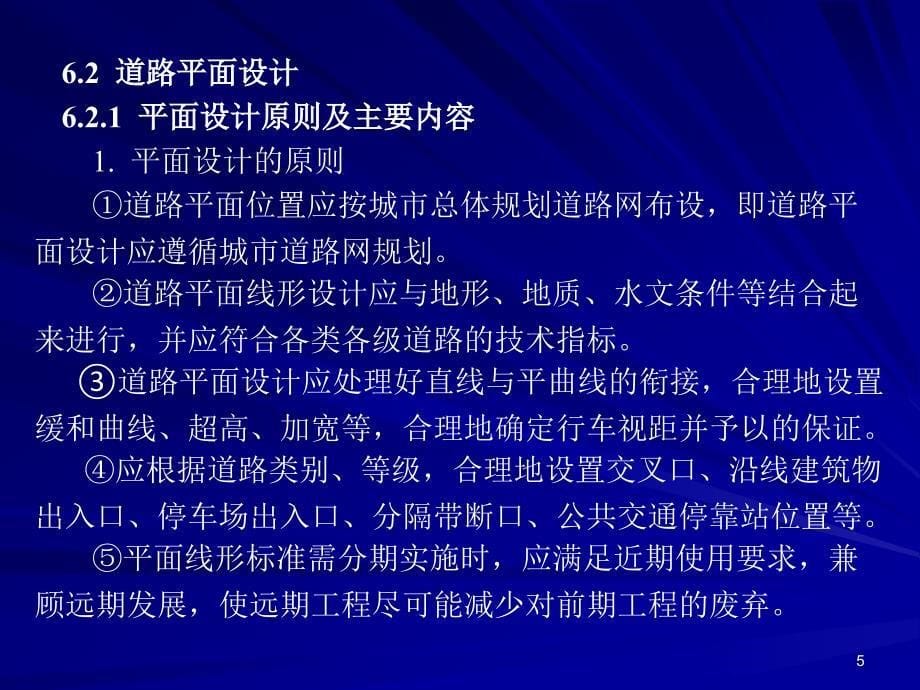 6.2 道路平面设计

6.2.1 平面设计原则及主要内容

1. 平面设计的原则

①道路平面位置应按城市总体规划道路网布设，即道路平面设计应遵循城市道路网规划。

②道路平面线形设计应与地形、地质、水文条件等结合起来进行，并应符合各类各级道路的技术指标。

③道路平面设计应处理好直线与平曲线的衔接，合理地设置缓和曲线、超高、加宽等，合理地确定行车视距并予以的保证。

④应根据道路类别、等级，合理地设置交叉口、沿线建筑物出入口、停车场出入口、分隔带断口、公共交通停靠站位置等。

⑤平面线形标准需分期实施时，应满足近期使用要求，兼顾远期发展，使远期工程尽可能减少对前期工程的废弃。

5